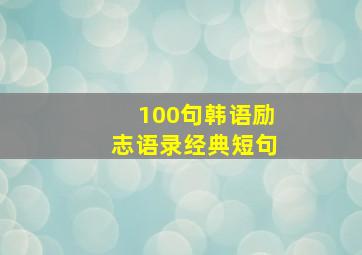 100句韩语励志语录经典短句